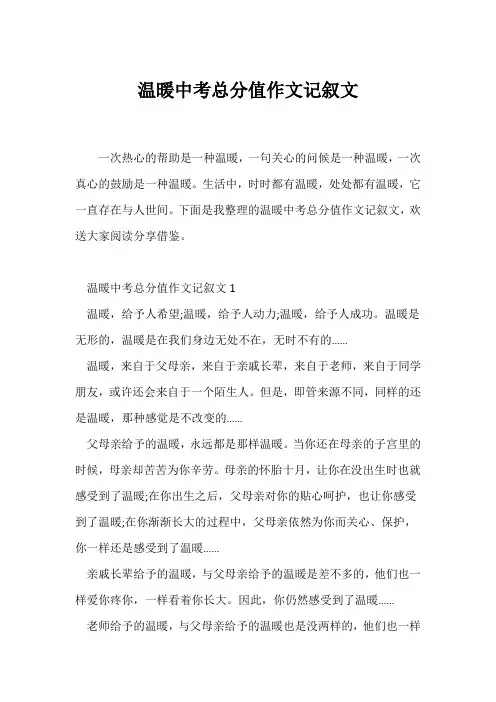 温暖中考总分值作文记叙文

一次热心的帮助是一种温暖，一句关心的问候是一种温暖，一次真心的鼓励是一种温暖。生活中，时时都有温暖，处处都有温暖，它一直存在与人世间。下面是我整理的温暖中考总分值作文记叙文，欢送大家阅读分享借鉴。

温暖中考总分值作文记叙文 1

温暖，给予人希望;温暖，给予人动力;温暖，给予人成功。温暖是无形的，温暖是在我们身边无处不在，无时不有的......

温暖，来自于父母亲，来自于亲戚长辈，来自于老师，来自于同学朋友，或许还会来自于一个陌生人。但是，即管来源不同，同样的还是温暖，那种感觉是不改变的......

父母亲给予的温暖，永远都是那样温暖。当你还在母亲的子宫里的时候，母亲却苦苦为你辛劳。母亲的怀胎十月，让你在没出生时也就感受到了温暖;在你出生之后，父母亲对你的贴心呵护，也让你感受到了温暖;在你渐渐长大的过程中，父母亲依然为你而关心、保护，你一样还是感受到了温暖......

亲戚长辈给予的温暖，与父母亲给予的温暖是差不多的，他们也一样爱你疼你，一样看着你长大。因此，你仍然感受到了温暖......

老师给予的温暖，与父母亲给予的温暖也是没两样的，他们也一样